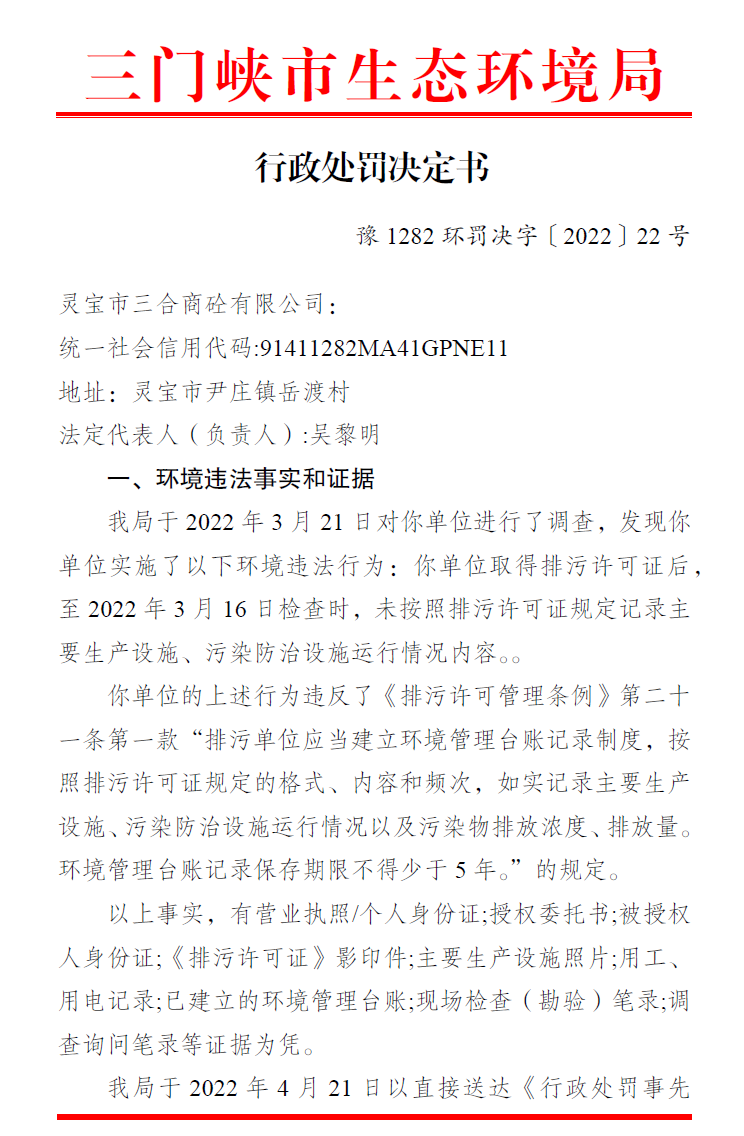 三门峡市生态环境局

行政处罚决定书

豫 1282 环罚决字〔2022〕22 号

灵宝市三合商砼有限公司：

统一社会信用代码:91411282MA41GPNE11

地址：灵宝市尹庄镇岳渡村

法定代表人（负责人）:吴黎明

一、环境违法事实和证据

我局于 2022 年 3 月 21 日对你单位进行了调查，发现你单位实施了以下环境违法行为：你单位取得排污许可证后，至 2022 年 3 月 16 日检查时，未按照排污许可证规定记录主要生产设施、污染防治设施运行情况内容。。

你单位的上述行为违反了《排污许可管理条例》第二十一条第一款“排污单位应当建立环境管理台账记录制度，按照排污许可证规定的格式、内容和频次，如实记录主要生产设施、污染防治设施运行情况以及污染物排放浓度、排放量。环境管理台账记录保存期限不得少于 5 年。”的规定。

以上事实，有营业执照/个人身份证;授权委托书;被授权人身份证;《排污许可证》影印件;主要生产设施照片;用工、用电记录;已建立的环境管理台账;现场检查（勘验）笔录;调查询问笔录等证据为凭。

我局于 2022 年 4 月 21 日以直接送达《行政处罚事先